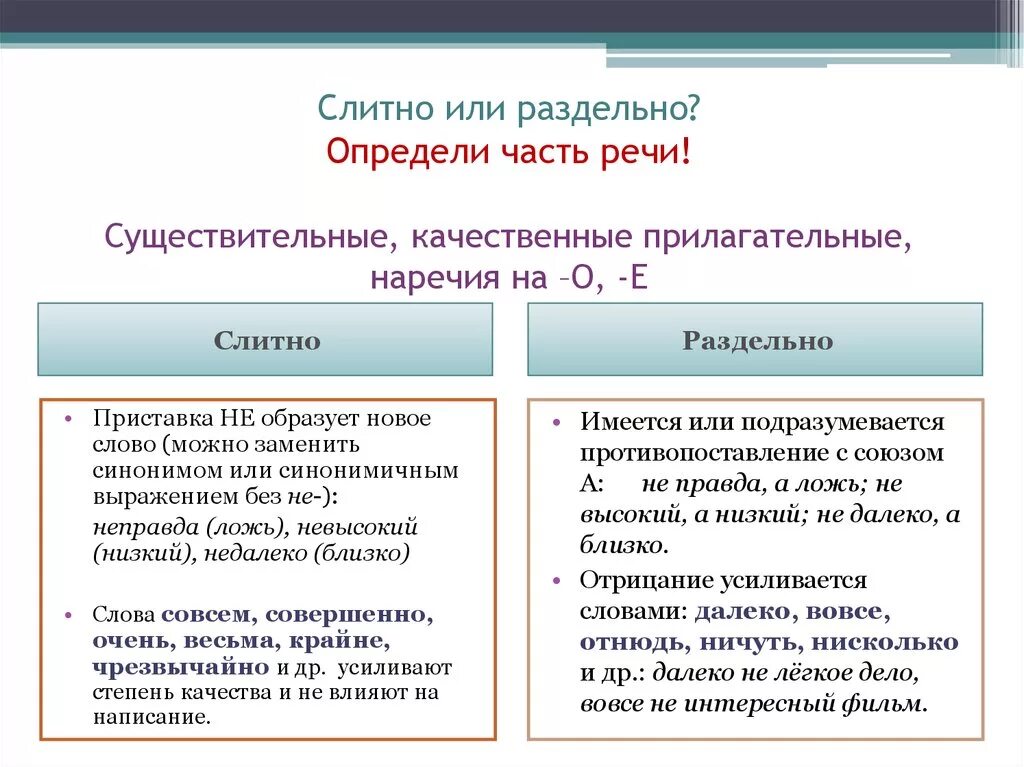 Слитно или раздельно?
Определи часть речи!

Существительные, качественные прилагательные, наречия на –О, -Е

Слитно

• Приставка НЕ образует новое слово (можно заменить синонимом или синонимичным выражением без не-):
неправда (ложь), невысокий (низкий), недалеко (близко)

• Слова совсем, совершенно, очень, весьма, крайне, чрезвычайно и др. усиливают степень качества и не влияют на написание.

Раздельно

• Имеется или подразумевается противопоставление с союзом А: не правда, а ложь; не высокий, а низкий; не далеко, а близко.

• Отрицание усиливается словами: далеко, вовсе, отнюдь, ничуть, нисколько и др.: далеко не лёгкое дело, вовсе не интересный фильм.